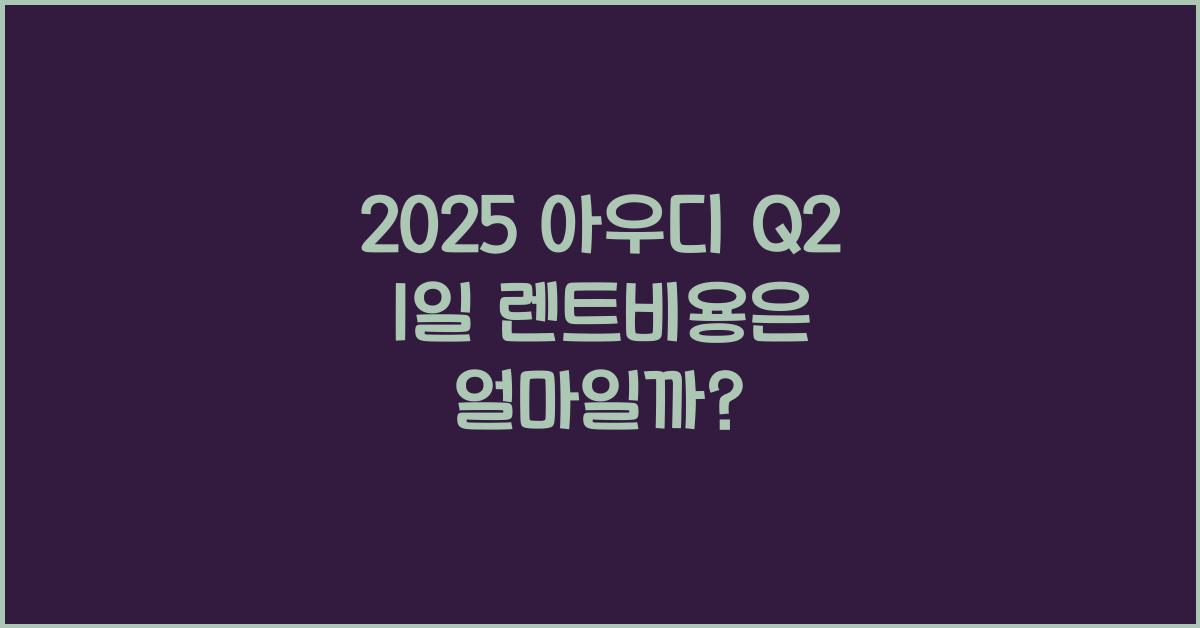 2025 아우디 Q2 1일 렌트비용은 얼마일까?